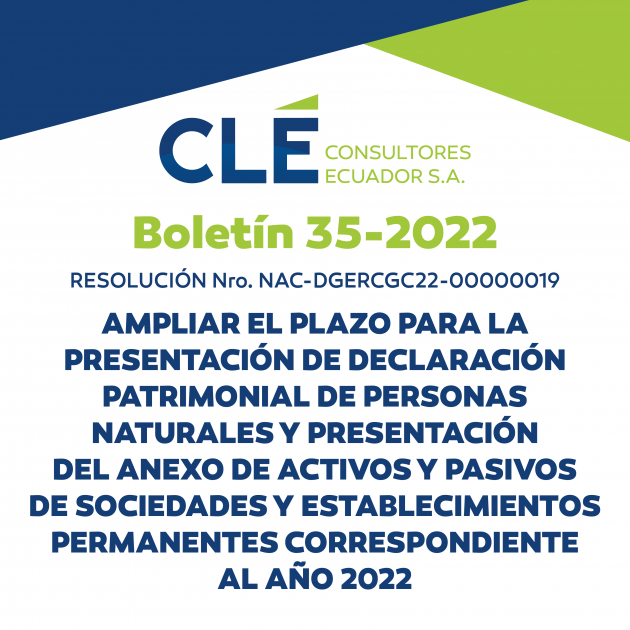 CLÉ CONSULTORES ECUADOR S.A.

Boletín 35-2022

RESOLUCIÓN Nro. NAC-DGERCGC22-00000019

AMPLIAR EL PLAZO PARA LA PRESENTACIÓN DE DECLARACIÓN PATRIMONIAL DE PERSONAS NATURALES Y PRESENTACIÓN DEL ANEXO DE ACTIVOS Y PASIVOS DE SOCIEDADES Y ESTABLECIMIENTOS PERMANENTES CORRESPONDIENTE AL AÑO 2022